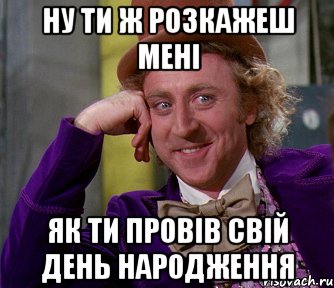 НУ ТИ Ж РОЗКАЖЕШ МЕНІ

ЯК ТИ ПРОВІВ СВІЙ ДЕНЬ НАРОДЖЕННЯ

risovach.ru